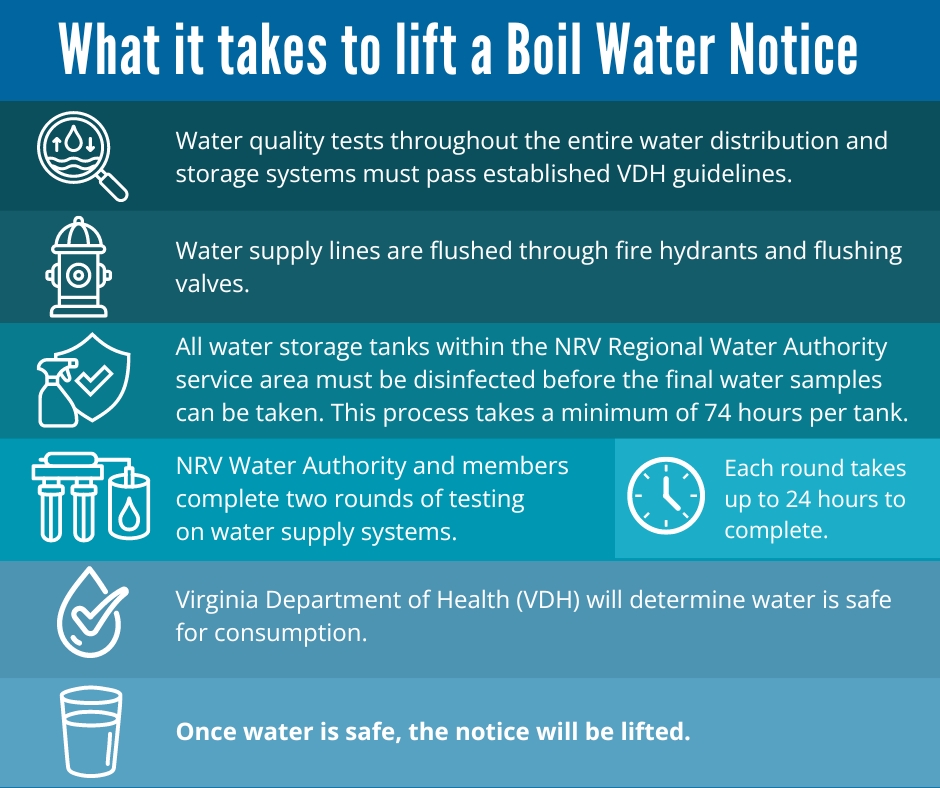 What it takes to lift a Boil Water Notice

Water quality tests throughout the entire water distribution and storage systems must pass established VDH guidelines.

Water supply lines are flushed through fire hydrants and flushing valves.

All water storage tanks within the NRV Regional Water Authority service area must be disinfected before the final water samples can be taken. This process takes a minimum of 74 hours per tank.

NRV Water Authority and members complete two rounds of testing on water supply systems.

Each round takes up to 24 hours to complete.

Virginia Department of Health (VDH) will determine water is safe for consumption.

Once water is safe, the notice will be lifted.